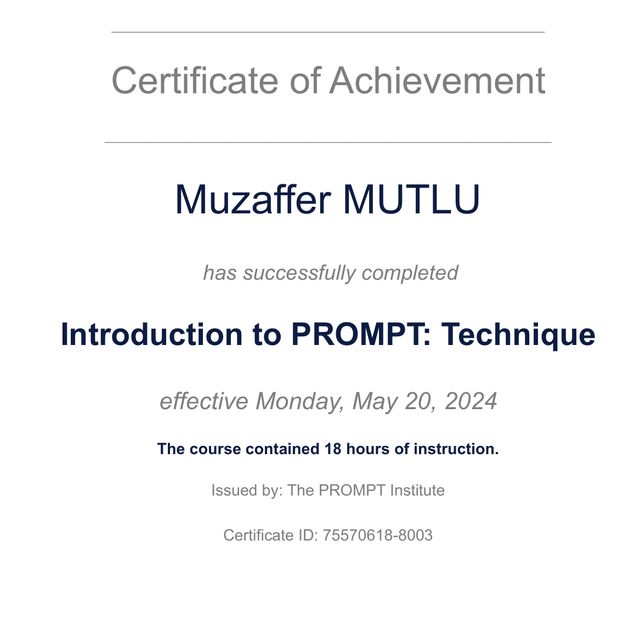 Certificate of Achievement

Muzaffer MUTLU

has successfully completed

Introduction to PROMPT: Technique

effective Monday, May 20, 2024

The course contained 18 hours of instruction.

Issued by: The PROMPT Institute

Certificate ID: 75570618-8003